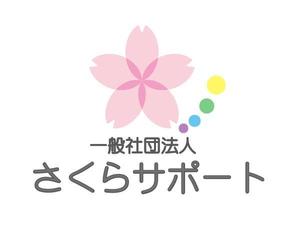 一般社団法人
さくらサポート